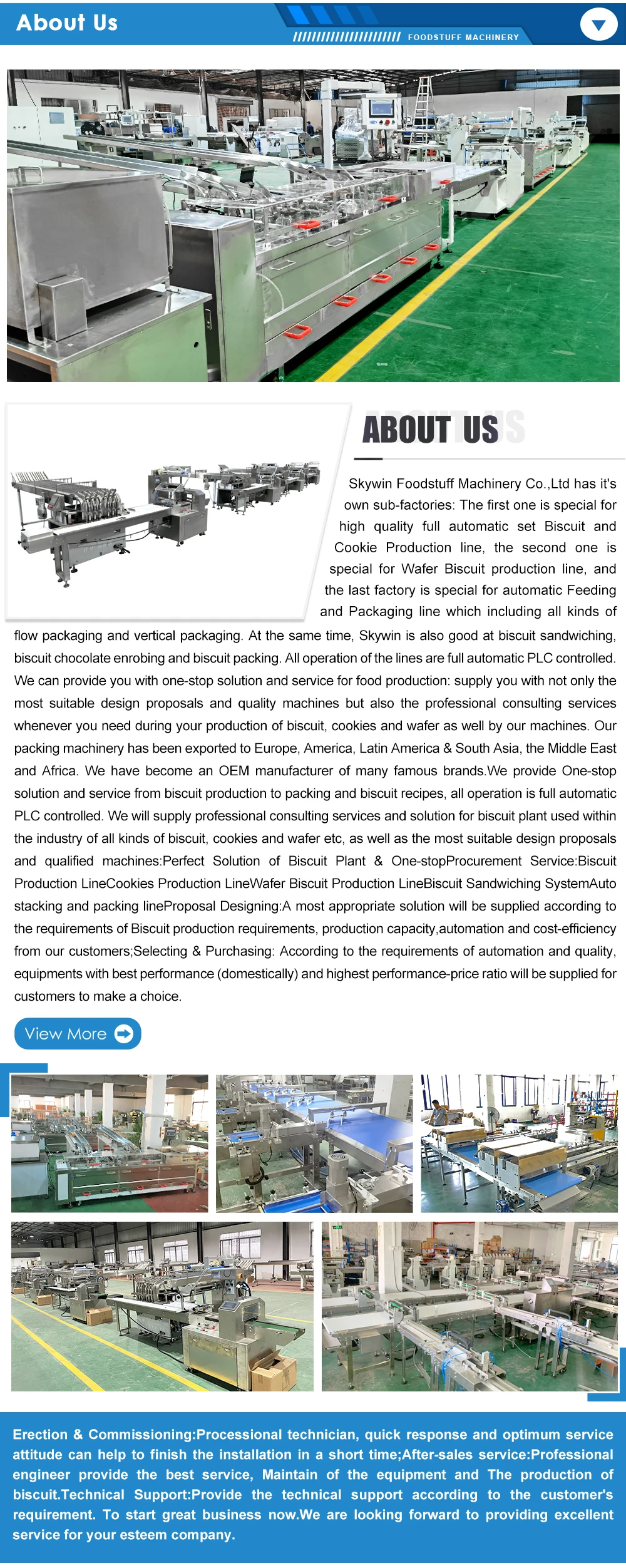 About Us

FOODSTUFF MACHINERY

ABOUT US

Skywin Foodstuff Machinery Co.,Ltd has it's own sub-factories: The first one is special for high quality full automatic set Biscuit and Cookie Production line, the second one is special for Wafer Biscuit production line, and the last factory is special for automatic Feeding and Packaging line which including all kinds of flow packaging and vertical packaging. At the same time, Skywin is also good at biscuit sandwiching, biscuit chocolate enrobing and biscuit packing. All operation of the lines are full automatic PLC controlled. We can provide you with one-stop solution and service for food production: supply you with not only the most suitable design proposals and quality machines but also the professional consulting services whenever you need during your production of biscuit, cookies and wafer as well by our machines. Our packing machinery has been exported to Europe, America, Latin America & South Asia, the Middle East and Africa. We have become an OEM manufacturer of many famous brands.We provide One-stop solution and service from biscuit production to packing and biscuit recipes, all operation is full automatic PLC controlled. We will supply professional consulting services and solution for biscuit plant used within the industry of all kinds of biscuit, cookies and wafer etc, as well as the most suitable design proposals and qualified machines:Perfect Solution of Biscuit Plant & One-stopProcurement Service:Biscuit Production LineCookies Production LineWafer Biscuit Production LineBiscuit Sandwiching SystemAuto stacking and packing lineProposal Designing:A most appropriate solution will be supplied according to the requirements of Biscuit production requirements, production capacity,automation and cost-efficiency from our customers;Selecting & Purchasing: According to the requirements of automation and quality, equipments with best performance (domestically) and highest performance-price ratio will be supplied for customers to make a choice.

View More

Erection & Commissioning:Processional technician, quick response and optimum service attitude can help to finish the installation in a short time;After-sales service:Professional engineer provide the best service, Maintain of the equipment and The production of biscuit.Technical Support:Provide the technical support according to the customer's requirement. To start great business now.We are looking forward to providing excellent service for your esteem company.